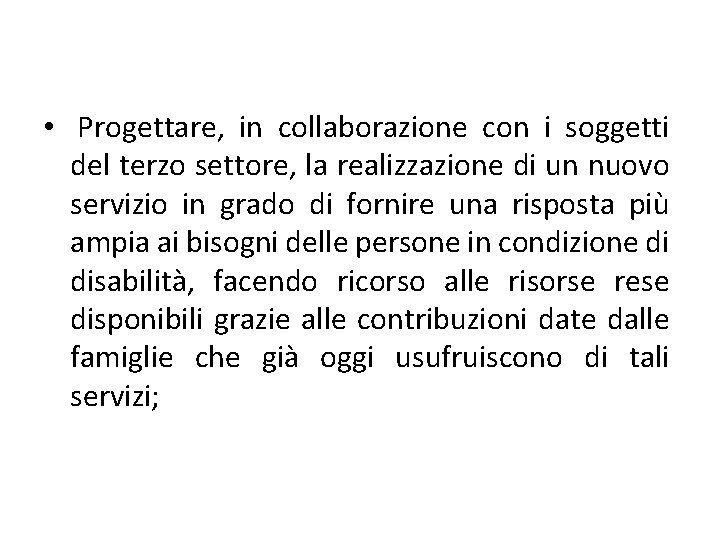 • Progettare, in collaborazione con i soggetti del terzo settore, la realizzazione di un nuovo servizio in grado di fornire una risposta più ampia ai bisogni delle persone in condizione di disabilità, facendo ricorso alle risorse rese disponibili grazie alle contribuzioni date dalle famiglie che già oggi usufruiscono di tali servizi;